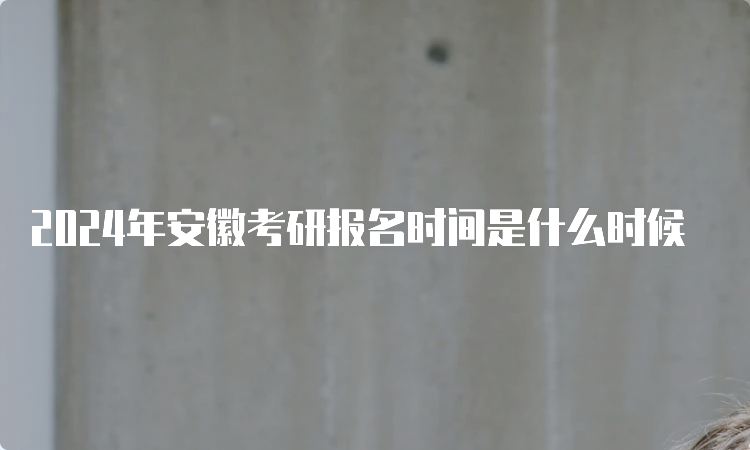 2024年安徽考研报名时间是什么时候